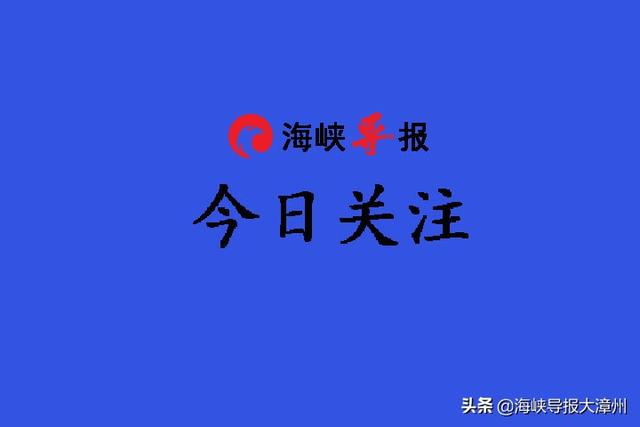 海峡导报

今日关注

头条 @海峡导报大漳州